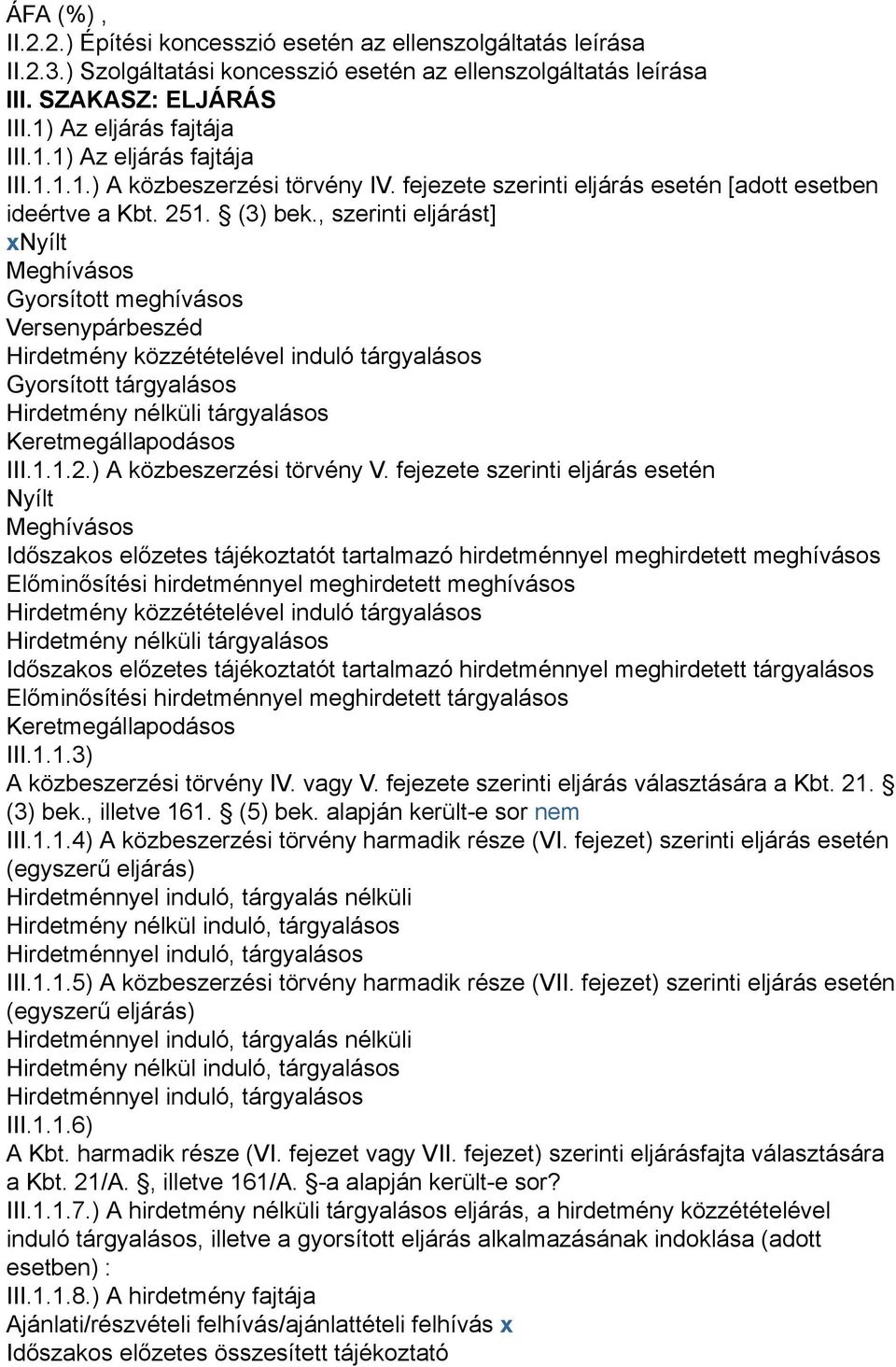 ÁFA (%) ,
II.2.2.) Építési koncesszió esetén az ellenszolgáltatás leírása
II.2.3.) Szolgáltatási koncesszió esetén az ellenszolgáltatás leírása
III. SZAKASZ: ELJÁRÁS
III.1) Az eljárás fajtája
III.1.1) Az eljárás fajtája
III.1.1.1.) A közbeszerzési törvény IV. fejezete szerinti eljárás esetén [adott esetben ideértve a Kbt. 251. § (3) bek., szerinti eljárást]
xNyílt
Meghívásos
Gyorsított meghívásos
Versenypárbeszéd
Hirdetmény közzétételével induló tárgyalásos
Gyorsított tárgyalásos
Hirdetmény nélküli tárgyalásos
Keretmegállapodásos
III.1.1.2.) A közbeszerzési törvény V. fejezete szerinti eljárás esetén
Nyílt
Meghívásos
Időszakos előzetes tájékoztatót tartalmazó hirdetménnyel meghirdetett meghívásos
Előminősítési hirdetménnyel meghirdetett meghívásos
Hirdetmény közzétételével induló tárgyalásos
Hirdetmény nélküli tárgyalásos
Időszakos előzetes tájékoztatót tartalmazó hirdetménnyel meghirdetett tárgyalásos
Előminősítési hirdetménnyel meghirdetett tárgyalásos
Keretmegállapodásos
III.1.1.3)
A közbeszerzési törvény IV. vagy V. fejezete szerinti eljárás választására a Kbt. 21. § (3) bek., illetve 161. § (5) bek. alapján került-e sor nem
III.1.1.4) A közbeszerzési törvény harmadik része (VI. fejezet) szerinti eljárás esetén (egyszerű eljárás)
Hirdetménnyel induló, tárgyalás nélküli
Hirdetmény nélkül induló, tárgyalásos
Hirdetménnyel induló, tárgyalásos
III.1.1.5) A közbeszerzési törvény harmadik része (VII. fejezet) szerinti eljárás esetén (egyszerű eljárás)
Hirdetménnyel induló, tárgyalás nélküli
Hirdetmény nélkül induló, tárgyalásos
Hirdetménnyel induló, tárgyalásos
III.1.1.6)
A Kbt. harmadik része (VI. fejezet vagy VII. fejezet) szerinti eljárásfajta választására a Kbt. 21/A. §, illetve 161/A. §-a alapján került-e sor?
III.1.1.7.) A hirdetmény nélküli tárgyalásos eljárás, a hirdetmény közzétételével induló tárgyalásos, illetve a gyorsított eljárás alkalmazásának indoklása (adott esetben) :
III.1.1.8.) A hirdetmény fajtája
Ajánlati/részvételi felhívás/ajánlattételi felhívás x
Időszakos előzetes összesített tájékoztató